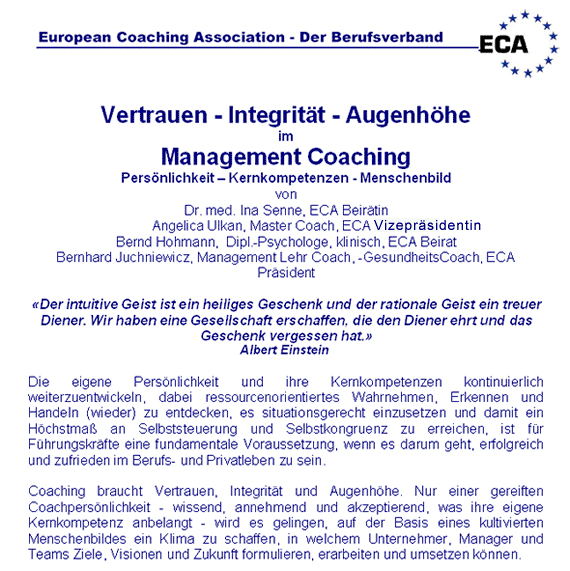 European Coaching Association - Der Berufsverband

ECA

Vertrauen - Integrität - Augenhöhe
im
Management Coaching
Persönlichkeit – Kernkompetenzen - Menschenbild
von
Dr. med. Ina Senne, ECA Beirätin
Angelica Ulkan, Master Coach, ECA Vizepräsidentin
Bernd Hohmann, Dipl.-Psychologe, klinisch, ECA Beirat
Bernhard Juchniewicz, Management Lehr Coach, -GesundheitsCoach, ECA Präsident

«Der intuitive Geist ist ein heiliges Geschenk und der rationale Geist ein treuer Diener. Wir haben eine Gesellschaft erschaffen, die den Diener ehrt und das Geschenk vergessen hat.»
Albert Einstein

Die eigene Persönlichkeit und ihre Kernkompetenzen kontinuierlich weiterzuentwickeln, dabei ressourcenorientiertes Wahrnehmen, Erkennen und Handeln (wieder) zu entdecken, es situationsgerecht einzusetzen und damit ein Höchstmaß an Selbststeuerung und Selbstkongruenz zu erreichen, ist für Führungskräfte eine fundamentale Voraussetzung, wenn es darum geht, erfolgreich und zufrieden im Berufs- und Privatleben zu sein.

Coaching braucht Vertrauen, Integrität und Augenhöhe. Nur einer gereiften Coachpersönlichkeit - wissend, annehmend und akzeptierend, was ihre eigene Kernkompetenz anbelangt - wird es gelingen, auf der Basis eines kultivierten Menschenbildes ein Klima zu schaffen, in welchem Unternehmer, Manager und Teams Ziele, Visionen und Zukunft formulieren, erarbeiten und umsetzen können.